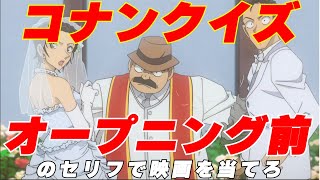 コナンクイズ

オープニング前

のセリフで映画を当てろ